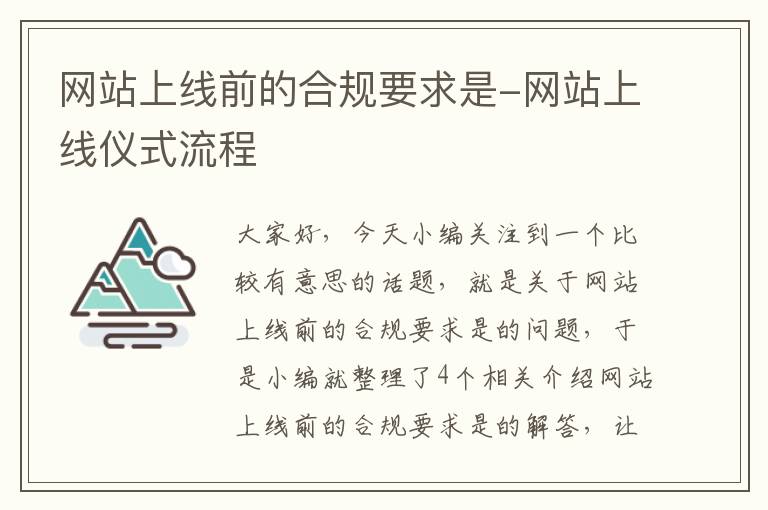 网站上线前的合规要求是-网站上线仪式流程

大家好，今天小编关注到一个比较有意思的话题，就是关于网站上线前的合规要求是的问题，于是小编就整理了4个相关介绍网站上线前的合规要求是的解答，让